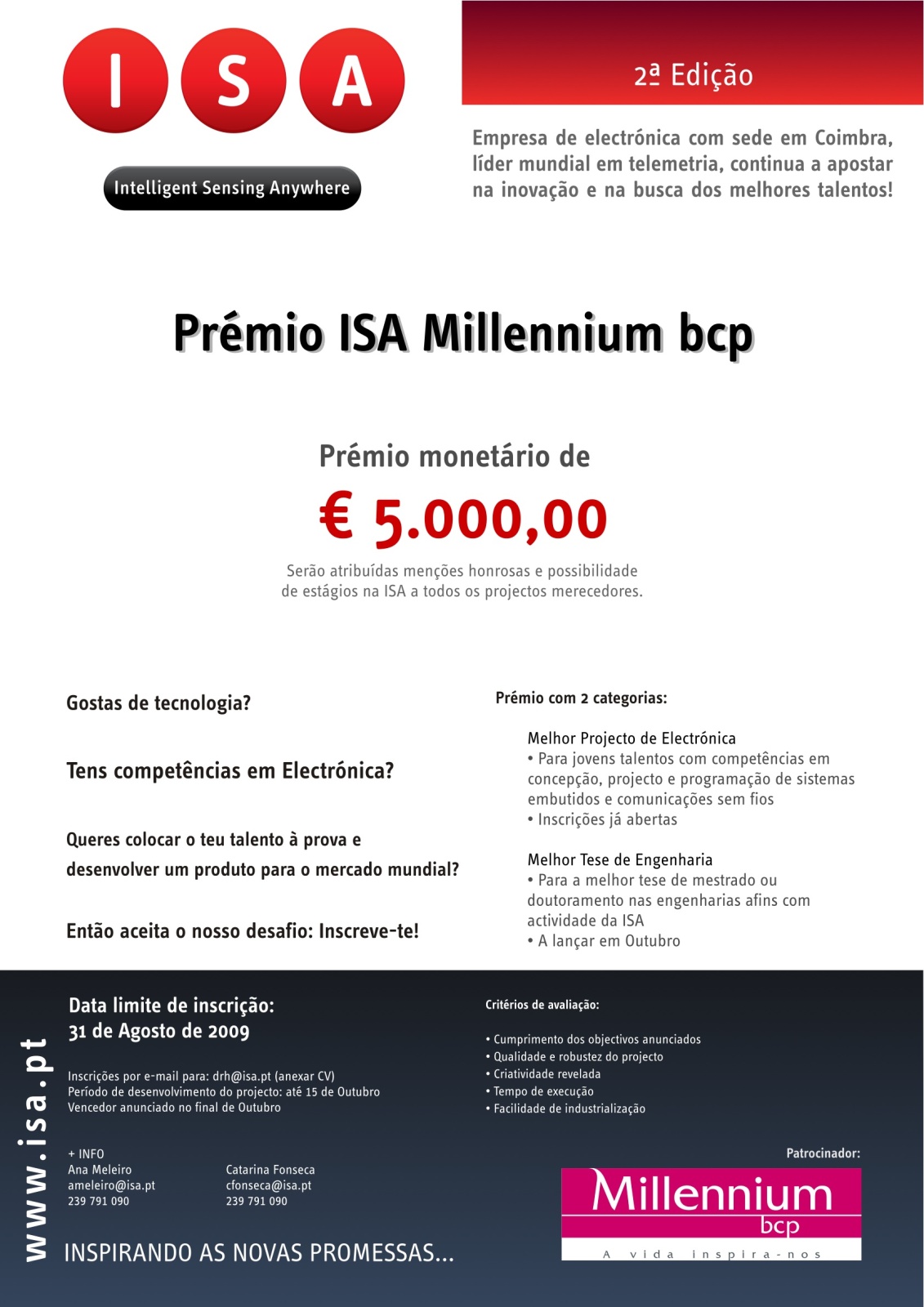 I S A

Intelligent Sensing Anywhere

2ª Edição

Empresa de electrónica com sede em Coimbra, líder mundial em telemetria, continua a apostar na inovação e na busca dos melhores talentos!

Prémio ISA Millennium bcp

Prémio monetário de

€ 5.000,00

Serão atribuídas menções honrosas e possibilidade de estágios na ISA a todos os projectos merecedores.

Gostas de tecnologia?

Tens competências em Electrónica?

Queres colocar o teu talento à prova e desenvolver um produto para o mercado mundial?

Então aceita o nosso desafio: Inscreve-te!

Prémio com 2 categorias:

Melhor Projecto de Electrónica
• Para jovens talentos com competências em concepção, projecto e programação de sistemas embutidos e comunicações sem fios
• Inscrições já abertas

Melhor Tese de Engenharia
• Para a melhor tese de mestrado ou doutoramento nas engenharias afins com actividade da ISA
• A lançar em Outubro

www.isa.pt

Data limite de inscrição:
31 de Agosto de 2009

Inscrições por e-mail para: drh@isa.pt (anexar CV)
Período de desenvolvimento do projecto: até 15 de Outubro
Vencedor anunciado no final de Outubro

+ INFO
Ana Meleiro
ameleiro@isa.pt
239 791 090

Catarina Fonseca
cfonseca@isa.pt
239 791 090

INSPIRANDO AS NOVAS PROMESSAS...

Critérios de avaliação:

• Cumprimento dos objectivos anunciados
• Qualidade e robustez do projecto
• Criatividade revelada
• Tempo de execução
• Facilidade de industrialização

Patrocinador:

Millennium
bcp
A vida inspira-nos